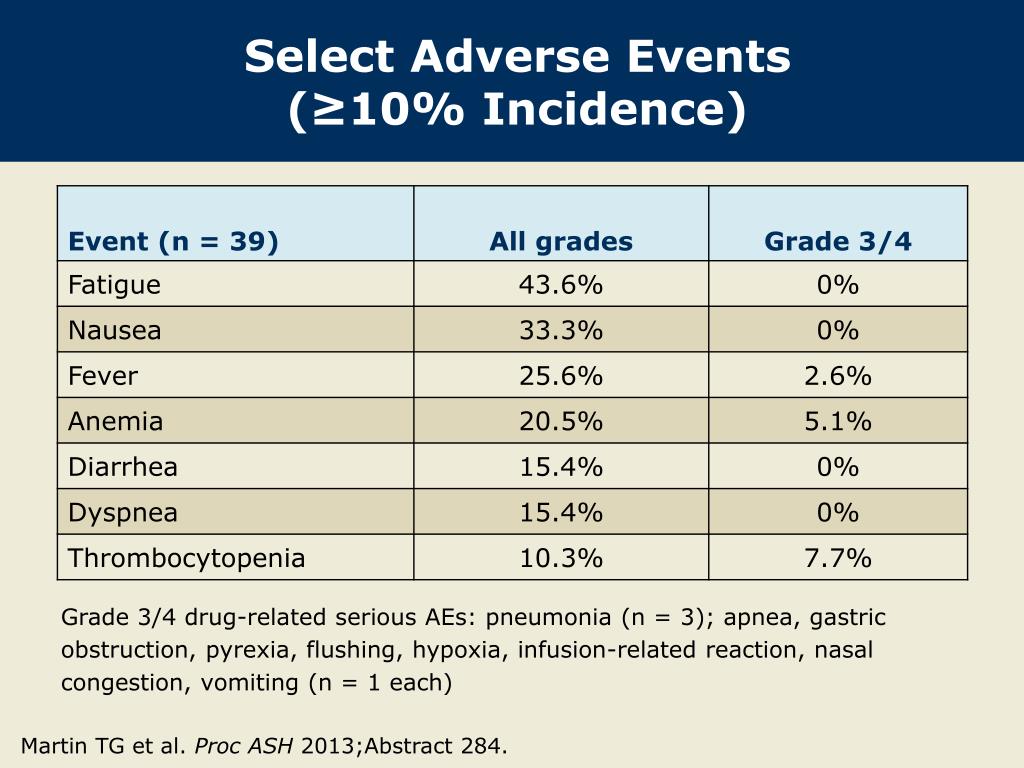 Select Adverse Events
(≥10% Incidence)

| Event (n = 39) | All grades | Grade 3/4 |
|---|---|---|
| Fatigue | 43.6% | 0% |
| Nausea | 33.3% | 0% |
| Fever | 25.6% | 2.6% |
| Anemia | 20.5% | 5.1% |
| Diarrhea | 15.4% | 0% |
| Dyspnea | 15.4% | 0% |
| Thrombocytopenia | 10.3% | 7.7% |

Grade 3/4 drug-related serious AEs: pneumonia (n = 3); apnea, gastric obstruction, pyrexia, flushing, hypoxia, infusion-related reaction, nasal congestion, vomiting (n = 1 each)

Martin TG et al. Proc ASH 2013;Abstract 284.